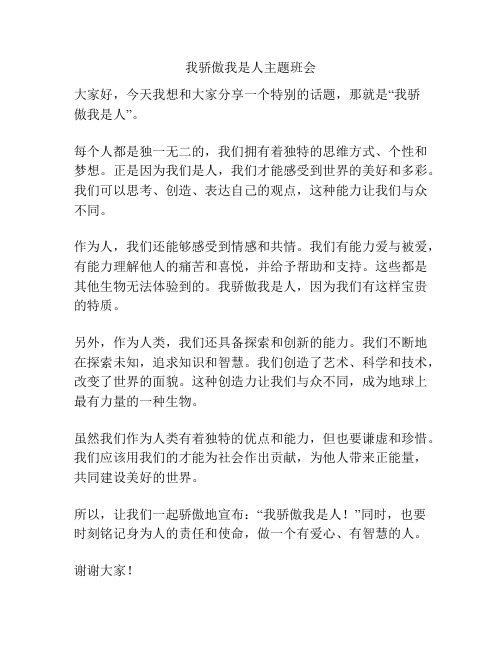 我骄傲我是人主题班会

大家好，今天我想和大家分享一个特别的话题，那就是“我骄傲我是人”。

每个人都是独一无二的，我们拥有着独特的思维方式、个性和梦想。正是因为我们是人，我们才能感受到世界的美好和多彩。我们可以思考、创造、表达自己的观点，这种能力让我们与众不同。

作为人，我们还能够感受到情感和共情。我们有能力爱与被爱，有能力理解他人的痛苦和喜悦，并给予帮助和支持。这些都是其他生物无法体验到的。我骄傲我是人，因为我们有这样宝贵的特质。

另外，作为人类，我们还具备探索和创新的能力。我们不断地在探索未知，追求知识和智慧。我们创造了艺术、科学和技术，改变了世界的面貌。这种创造力让我们与众不同，成为地球上最有力量的一种生物。

虽然我们作为人类有着独特的优点和能力，但也要谦虚和珍惜。我们应该用我们的才能为社会作出贡献，为他人带来正能量，共同建设美好的世界。

所以，让我们一起骄傲地宣布：“我骄傲我是人！”同时，也要时刻铭记身为人的责任和使命，做一个有爱心、有智慧的人。

谢谢大家！